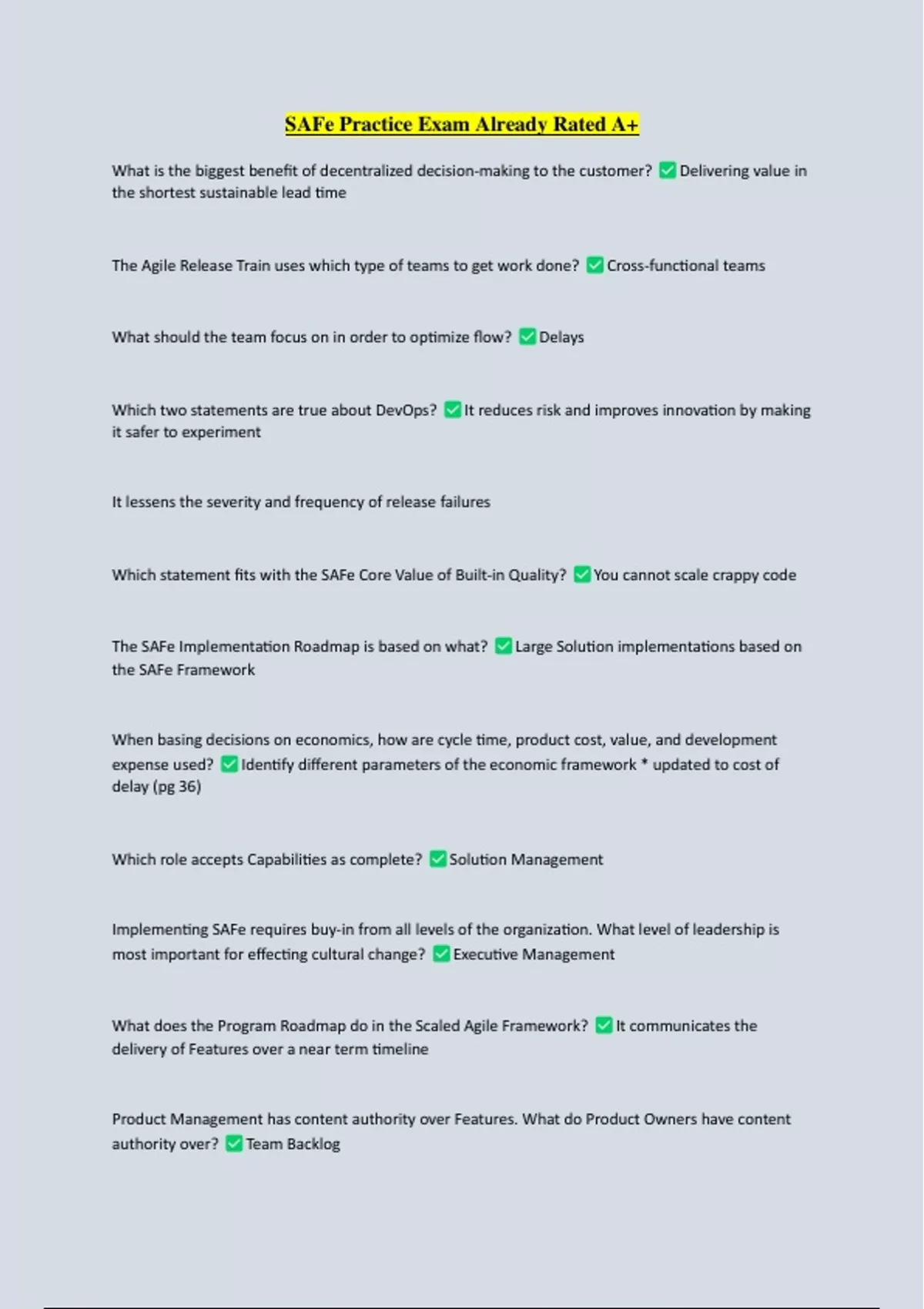 SAFe Practice Exam Already Rated A+

What is the biggest benefit of decentralized decision-making to the customer? ✅ Delivering value in the shortest sustainable lead time

The Agile Release Train uses which type of teams to get work done? ✅ Cross-functional teams

What should the team focus on in order to optimize flow? ✅ Delays

Which two statements are true about DevOps? ✅ It reduces risk and improves innovation by making it safer to experiment

It lessens the severity and frequency of release failures

Which statement fits with the SAFe Core Value of Built-in Quality? ✅ You cannot scale crappy code

The SAFe Implementation Roadmap is based on what? ✅ Large Solution implementations based on the SAFe Framework

When basing decisions on economics, how are cycle time, product cost, value, and development expense used? ✅ Identify different parameters of the economic framework * updated to cost of delay (pg 36)

Which role accepts Capabilities as complete? ✅ Solution Management

Implementing SAFe requires buy-in from all levels of the organization. What level of leadership is most important for effecting cultural change? ✅ Executive Management

What does the Program Roadmap do in the Scaled Agile Framework? ✅ It communicates the delivery of Features over a near term timeline

Product Management has content authority over Features. What do Product Owners have content authority over? ✅ Team Backlog